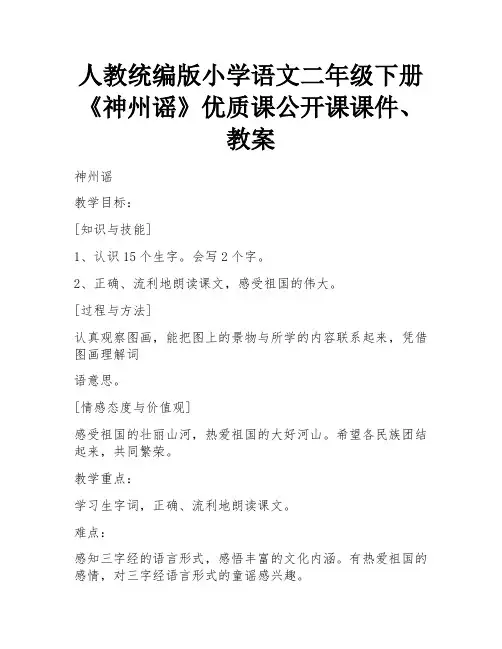 人教统编版小学语文二年级下册《神州谣》优质课公开课课件、教案

神州谣

教学目标：

[知识与技能]

1、认识 15 个生字。会写 2 个字。

2、正确、流利地朗读课文，感受祖国的伟大。

[过程与方法]

认真观察图画，能把图上的景物与所学的内容联系起来，凭借图画理解词

语意思。

[情感态度与价值观]

感受祖国的壮丽山河，热爱祖国的大好河山。希望各民族团结起来，共同繁荣。

教学重点：

学习生字词，正确、流利地朗读课文。

难点：

感知三字经的语言形式，感悟丰富的文化内涵。有热爱祖国的感情，对三字经语言形式的童谣感兴趣。